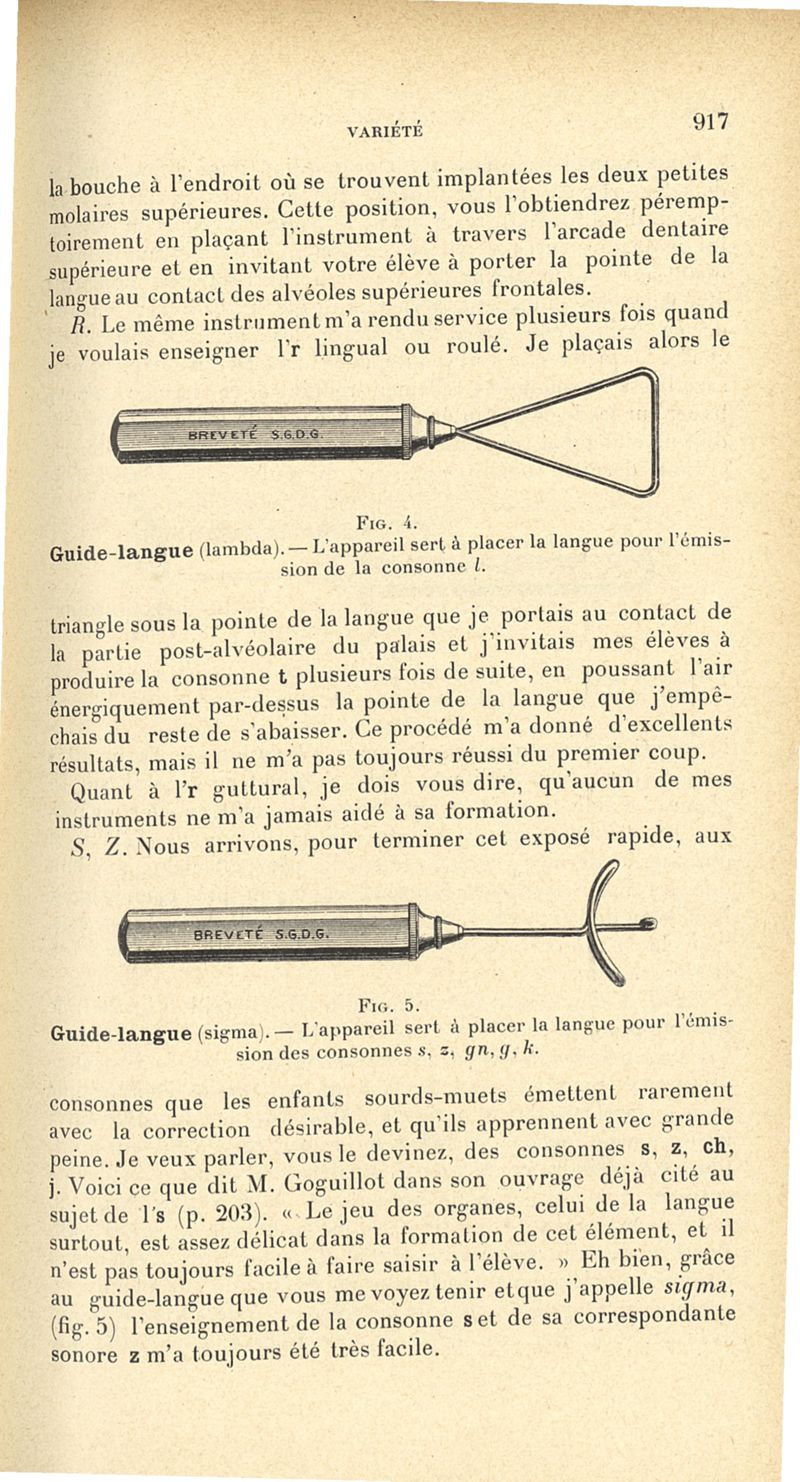 VARIÉTÉ 917

la bouche à l'endroit où se trouvent implantées les deux petites molaires supérieures. Cette position, vous l'obtiendrez péremptoirement en plaçant l'instrument à travers l'arcade dentaire supérieure et en invitant votre élève à porter la pointe de la langue au contact des alvéoles supérieures frontales.

R. Le même instrument m'a rendu service plusieurs fois quand je voulais enseigner l'r lingual ou roulé. Je plaçais alors le

BREVETÉ S.G.D.G.

FIG. 4.
Guide-langue (lambda). — L'appareil sert à placer la langue pour l'émission de la consonne l.

triangle sous la pointe de la langue que je portais au contact de la partie post-alvéolaire du palais et j'invitais mes élèves à produire la consonne t plusieurs fois de suite, en poussant l'air énergiquement par-dessus la pointe de la langue que j'empêchais du reste de s'abaisser. Ce procédé m'a donné d'excellents résultats, mais il ne m'a pas toujours réussi du premier coup.

Quant à l'r guttural, je dois vous dire, qu'aucun de mes instruments ne m'a jamais aidé à sa formation.

S, Z. Nous arrivons, pour terminer cet exposé rapide, aux

BREVETÉ S.G.D.G.

FIG. 5.
Guide-langue (sigma). — L'appareil sert à placer la langue pour l'émission des consonnes s, z, gn, g, k.

consonnes que les enfants sourds-muets émettent rarement avec la correction désirable, et qu'ils apprennent avec grande peine. Je veux parler, vous le devinez, des consonnes s, z, ch, j. Voici ce que dit M. Goguillot dans son ouvrage déjà cité au sujet de l's (p. 203). « Le jeu des organes, celui de la langue surtout, est assez délicat dans la formation de cet élément, et il n'est pas toujours facile à faire saisir à l'élève. » Eh bien, grâce au guide-langue que vous me voyez tenir et que j'appelle sigma, (fig. 5) l'enseignement de la consonne s et de sa correspondante sonore z m'a toujours été très facile.